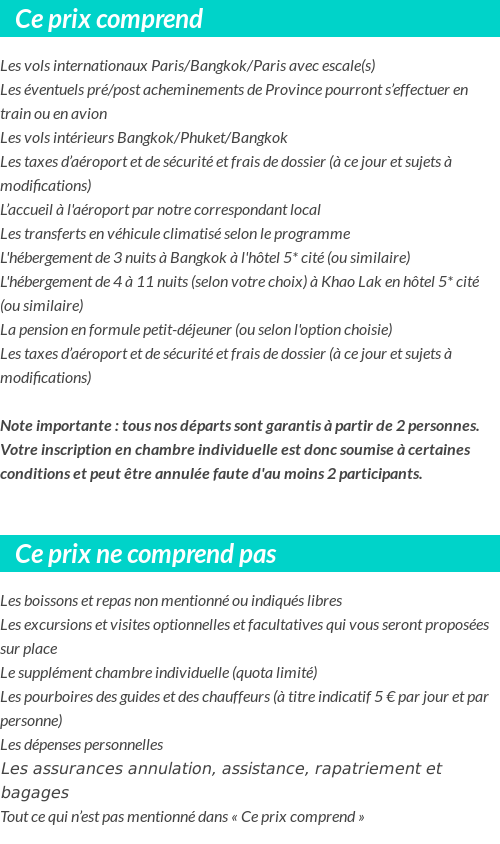 Ce prix comprend

Les vols internationaux Paris/Bangkok/Paris avec escale(s)
Les éventuels pré/post acheminements de Province pourront s'effectuer en train ou en avion
Les vols intérieurs Bangkok/Phuket/Bangkok
Les taxes d'aéroport et de sécurité et frais de dossier (à ce jour et sujets à modifications)
L'accueil à l'aéroport par notre correspondant local
Les transferts en véhicule climatisé selon le programme
L'hébergement de 3 nuits à Bangkok à l'hôtel 5* cité (ou similaire)
L'hébergement de 4 à 11 nuits (selon votre choix) à Khao Lak en hôtel 5* cité (ou similaire)
La pension en formule petit-déjeuner (ou selon l'option choisie)
Les taxes d'aéroport et de sécurité et frais de dossier (à ce jour et sujets à modifications)

Note importante : tous nos départs sont garantis à partir de 2 personnes. Votre inscription en chambre individuelle est donc soumise à certaines conditions et peut être annulée faute d'au moins 2 participants.

Ce prix ne comprend pas

Les boissons et repas non mentionné ou indiqués libres
Les excursions et visites optionnelles et facultatives qui vous seront proposées sur place
Le supplément chambre individuelle (quota limité)
Les pourboires des guides et des chauffeurs (à titre indicatif 5 € par jour et par personne)
Les dépenses personnelles
Les assurances annulation, assistance, rapatriement et bagages
Tout ce qui n'est pas mentionné dans « Ce prix comprend »